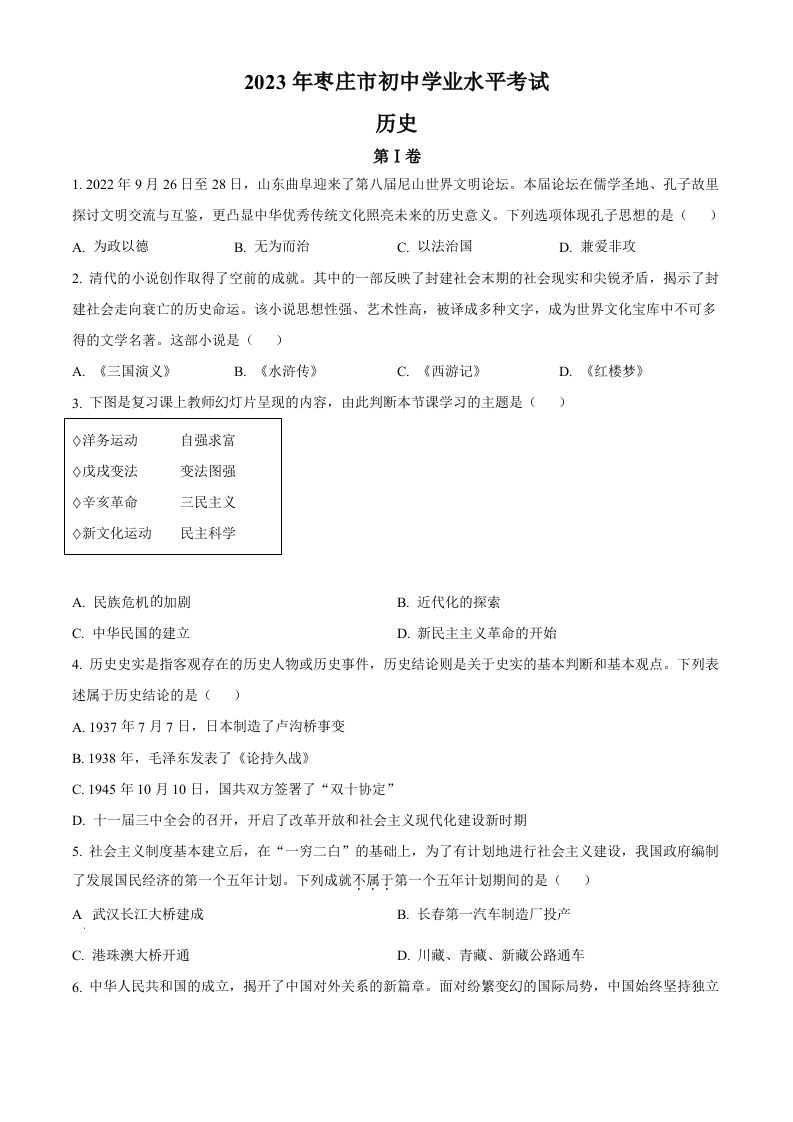 2023 年枣庄市初中学业水平考试

历史

第 I 卷

1. 2022 年 9 月 26 日至 28 日，山东曲阜迎来了第八届尼山世界文明论坛。本届论坛在儒学圣地、孔子故里探讨文明交流与互鉴，更凸显中华优秀传统文化照亮未来的历史意义。下列选项体现孔子思想的是（　　）

A. 为政以德　　B. 无为而治　　C. 以法治国　　D. 兼爱非攻

2. 清代的小说创作取得了空前的成就。其中的一部反映了封建社会末期的社会现实和尖锐矛盾，揭示了封建社会走向衰亡的历史命运。该小说思想性强、艺术性高，被译成多种文字，成为世界文化宝库中不可多得的文学名著。这部小说是（　　）

A. 《三国演义》　　B. 《水浒传》　　C. 《西游记》　　D. 《红楼梦》

3. 下图是复习课上教师幻灯片呈现的内容，由此判断本节课学习的主题是（　　）

◇洋务运动　　自强求富
◇戊戌变法　　变法图强
◇辛亥革命　　三民主义
◇新文化运动　　民主科学

A. 民族危机的加剧　　B. 近代化的探索

C. 中华民国的建立　　D. 新民主主义革命的开始

4. 历史史实是指客观存在的历史人物或历史事件，历史结论则是关于史实的基本判断和基本观点。下列表述属于历史结论的是（　　）

A. 1937 年 7 月 7 日，日本制造了卢沟桥事变

B. 1938 年，毛泽东发表了《论持久战》

C. 1945 年 10 月 10 日，国共双方签署了“双十协定”

D. 十一届三中全会的召开，开启了改革开放和社会主义现代化建设新时期

5. 社会主义制度基本建立后，在“一穷二白”的基础上，为了有计划地进行社会主义建设，我国政府编制了发展国民经济的第一个五年计划。下列成就不属于第一个五年计划期间的是（　　）

A 武汉长江大桥建成　　B. 长春第一汽车制造厂投产

C. 港珠澳大桥开通　　D. 川藏、青藏、新藏公路通车

6. 中华人民共和国的成立，揭开了中国对外关系的新篇章。面对纷繁变幻的国际局势，中国始终坚持独立